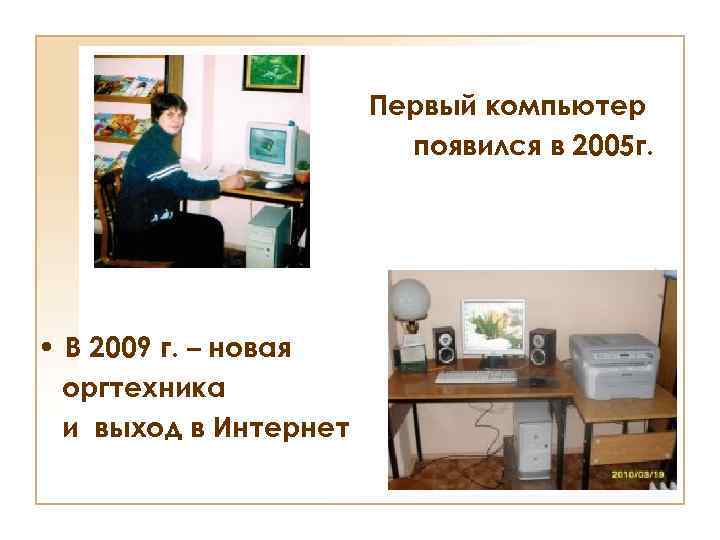 Первый компьютер появился в 2005г.

• В 2009 г. – новая оргтехника и выход в Интернет

2010/03/19